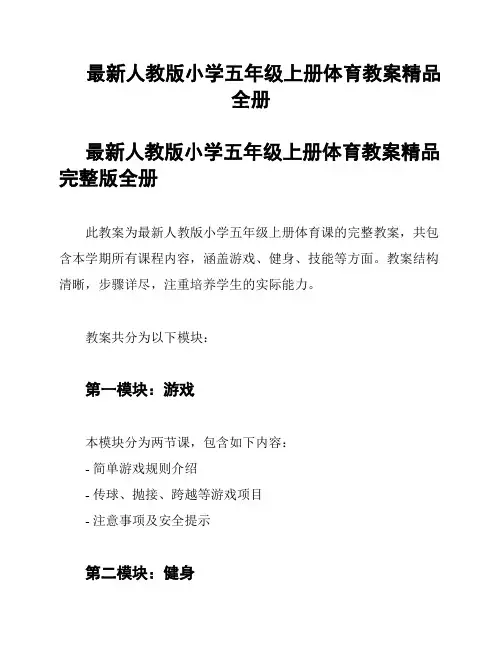 最新人教版小学五年级上册体育教案精品全册

最新人教版小学五年级上册体育教案精品完整版全册

此教案为最新人教版小学五年级上册体育课的完整教案，共包含本学期所有课程内容，涵盖游戏、健身、技能等方面。教案结构清晰，步骤详尽，注重培养学生的实际能力。

教案共分为以下模块：

第一模块：游戏

本模块分为两节课，包含如下内容：
- 简单游戏规则介绍
- 传球、抛接、跨越等游戏项目
- 注意事项及安全提示

第二模块：健身